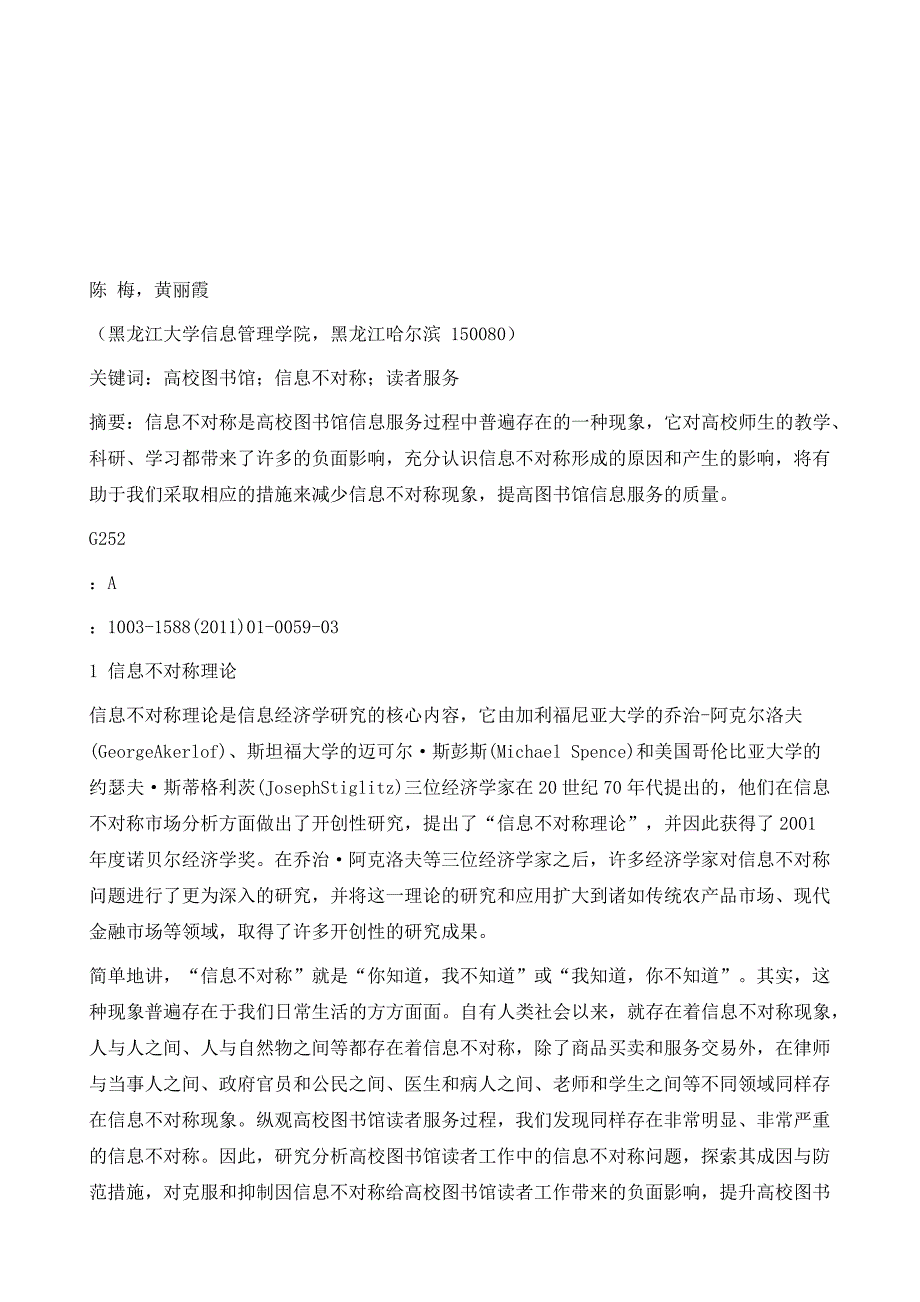 陈 梅，黄丽霞

（黑龙江大学信息管理学院，黑龙江哈尔滨 150080）

关键词：高校图书馆；信息不对称；读者服务

摘要：信息不对称是高校图书馆信息服务过程中普遍存在的一种现象，它对高校师生的教学、科研、学习都带来了许多的负面影响，充分认识信息不对称形成的原因和产生的影响，将有助于我们采取相应的措施来减少信息不对称现象，提高图书馆信息服务的质量。

G252

：A

：1003-1588(2011)01-0059-03

1 信息不对称理论

信息不对称理论是信息经济学研究的核心内容，它由加利福尼亚大学的乔治-阿克尔洛夫(GeorgeAkerlof)、斯坦福大学的迈可尔·斯彭斯(Michael Spence)和美国哥伦比亚大学的约瑟夫·斯蒂格利茨(JosephStiglitz)三位经济学家在20世纪70年代提出的，他们在信息不对称市场分析方面做出了开创性研究，提出了“信息不对称理论”，并因此获得了2001年度诺贝尔经济学奖。在乔治·阿克洛夫等三位经济学家之后，许多经济学家对信息不对称问题进行了更为深入的研究，并将这一理论的研究和应用扩大到诸如传统农产品市场、现代金融市场等领域，取得了许多开创性的研究成果。

简单地讲，“信息不对称”就是“你知道，我不知道”或“我知道，你不知道”。其实，这种现象普遍存在于我们日常生活的方方面面。自有人类社会以来，就存在着信息不对称现象，人与人之间、人与自然物之间等都存在着信息不对称，除了商品买卖和服务交易外，在律师与当事人之间、政府官员和公民之间、医生和病人之间、老师和学生之间等不同领域同样存在信息不对称现象。纵观高校图书馆读者服务过程，我们发现同样存在非常明显、非常严重的信息不对称。因此，研究分析高校图书馆读者工作中的信息不对称问题，探索其成因与防范措施，对克服和抑制因信息不对称给高校图书馆读者工作带来的负面影响，提升高校图书